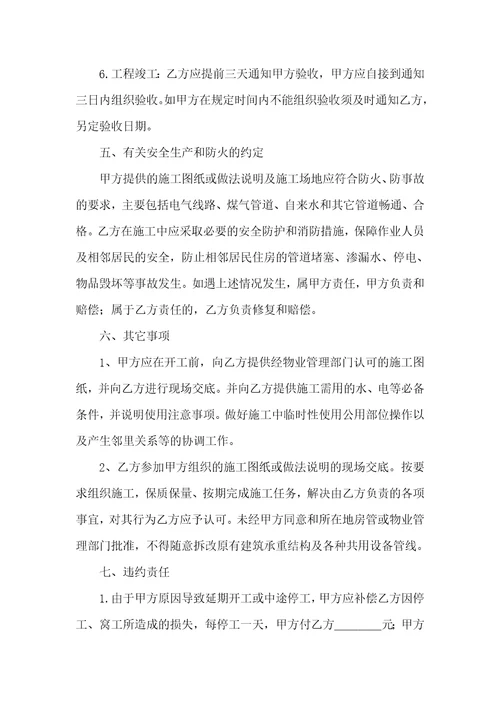 6.工程竣工：乙方应提前三天通知甲方验收，甲方应自接到通知三日内组织验收。如甲方在规定时间内不能组织验收须及时通知乙方，另定验收日期。

五、有关安全生产和防火的约定

甲方提供的施工图纸或做法说明及施工场地应符合防火、防事故的要求，主要包括电气线路、煤气管道、自来水和其它管道畅通、合格。乙方在施工中应采取必要的安全防护和消防措施，保障作业人员及相邻居民的安全，防止相邻居民住房的管道堵塞、渗漏水、停电、物品毁坏等事故发生。如遇上述情况发生，属甲方责任，甲方负责和赔偿；属于乙方责任的，乙方负责修复和赔偿。

六、其它事项

1、甲方应在开工前，向乙方提供经物业管理部门认可的施工图纸，并向乙方进行现场交底。并向乙方提供施工需用的水、电等必备条件，并说明使用注意事项。做好施工中临时性使用公用部位操作以及产生邻里关系等的协调工作。

2、乙方参加甲方组织的施工图纸或做法说明的现场交底。按要求组织施工，保质保量、按期完成施工任务，解决由乙方负责的各项事宜，对其行为乙方应予认可。未经甲方同意和所在地房管或物业管理部门批准，不得随意拆改原有建筑承重结构及各种共用设备管线。

七、违约责任

1.由于甲方原因导致延期开工或中途停工，甲方应补偿乙方因停工、窝工所造成的损失，每停工一天，甲方付乙方________元；甲方